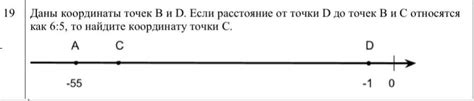 19 Даны координаты точек B и D. Если расстояние от точки D до точек B и C относятся как 6:5, то найдите координату точки C.

A C D

-55 -1 0